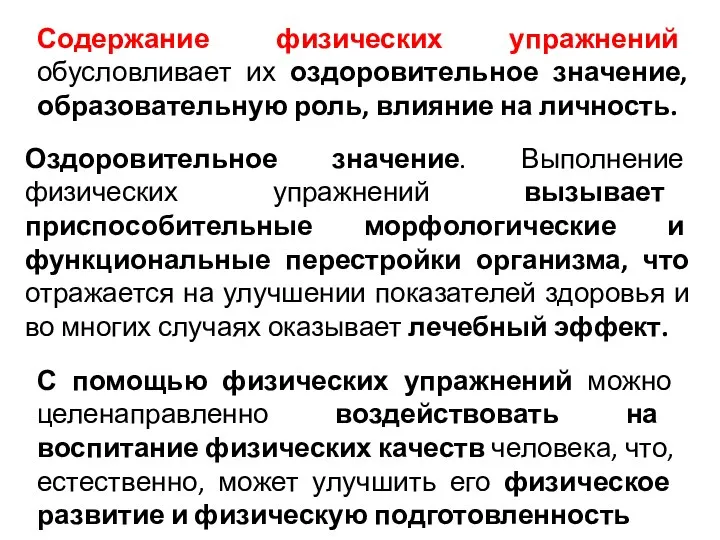 Содержание физических упражнений обусловливает их оздоровительное значение, образовательную роль, влияние на личность.

Оздоровительное значение. Выполнение физических упражнений вызывает приспособительные морфологические и функциональные перестройки организма, что отражается на улучшении показателей здоровья и во многих случаях оказывает лечебный эффект.

С помощью физических упражнений можно целенаправленно воздействовать на воспитание физических качеств человека, что, естественно, может улучшить его физическое развитие и физическую подготовленность